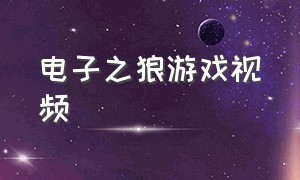 电子之狼游戏视频